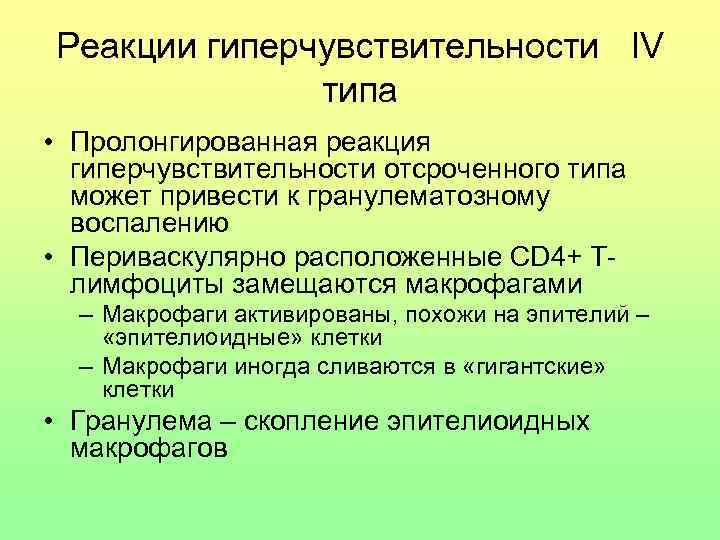 Реакции гиперчувствительности IV типа

• Пролонгированная реакция гиперчувствительности отсроченного типа может привести к гранулематозному воспалению

• Периваскулярно расположенные CD4+ Т-лимфоциты замещаются макрофагами

– Макрофаги активированы, похожи на эпителий – «эпителиоидные» клетки

– Макрофаги иногда сливаются в «гигантские» клетки

• Гранулема – скопление эпителиоидных макрофагов